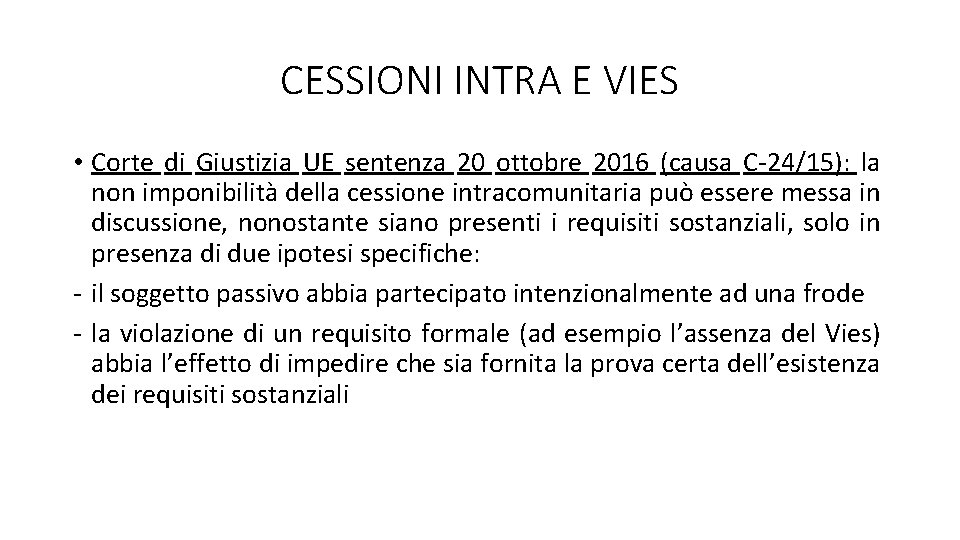 CESSIONI INTRA E VIES

• Corte di Giustizia UE sentenza 20 ottobre 2016 (causa C-24/15): la non imponibilità della cessione intracomunitaria può essere messa in discussione, nonostante siano presenti i requisiti sostanziali, solo in presenza di due ipotesi specifiche:

- il soggetto passivo abbia partecipato intenzionalmente ad una frode

- la violazione di un requisito formale (ad esempio l'assenza del Vies) abbia l'effetto di impedire che sia fornita la prova certa dell'esistenza dei requisiti sostanziali